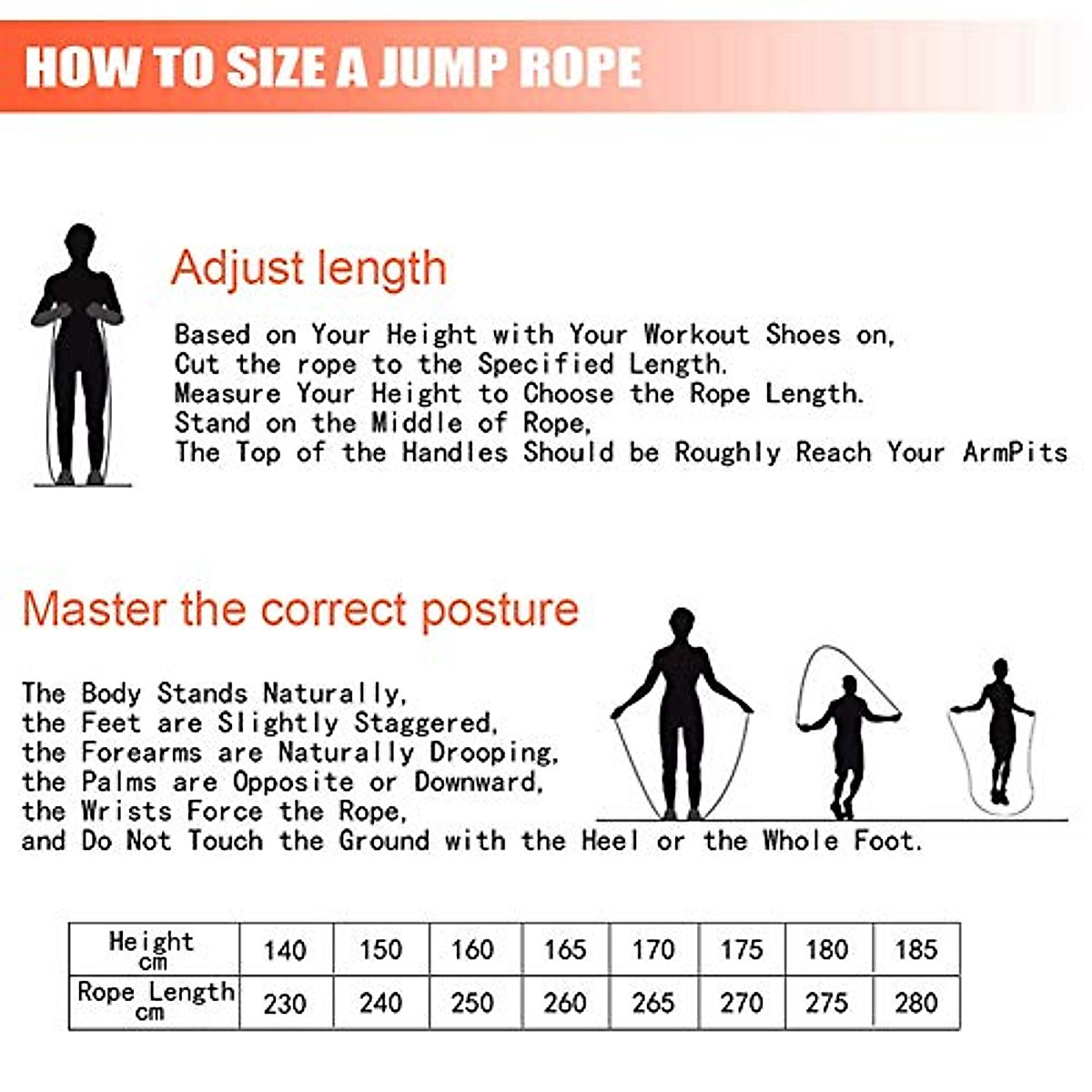 HOW TO SIZE A JUMP ROPE

Adjust length

Based on Your Height with Your Workout Shoes on,
Cut the rope to the Specified Length.
Measure Your Height to Choose the Rope Length.
Stand on the Middle of Rope,
The Top of the Handles Should be Roughly Reach Your ArmPits

Master the correct posture

The Body Stands Naturally,
the Feet are Slightly Staggered,
the Forearms are Naturally Drooping,
the Palms are Opposite or Downward,
the Wrists Force the Rope,
and Do Not Touch the Ground with the Heel or the Whole Foot.

| Height cm | 140 | 150 | 160 | 165 | 170 | 175 | 180 | 185 |
|---|---|---|---|---|---|---|---|---|
| Rope Length cm | 230 | 240 | 250 | 260 | 265 | 270 | 275 | 280 |